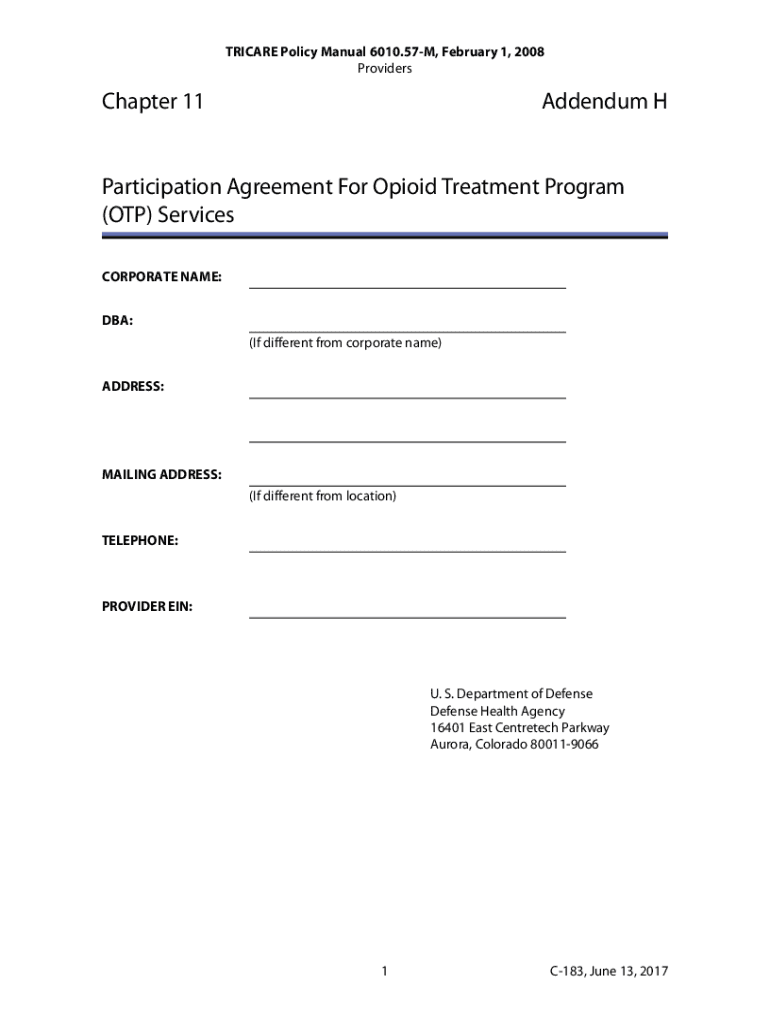 TRICARE Policy Manual 6010.57-M, February 1, 2008
Providers

Chapter 11

Addendum H

Participation Agreement For Opioid Treatment Program (OTP) Services

CORPORATE NAME:

DBA:

(If different from corporate name)

ADDRESS:

MAILING ADDRESS:

(If different from location)

TELEPHONE:

PROVIDER EIN:

U. S. Department of Defense
Defense Health Agency
16401 East Centretech Parkway
Aurora, Colorado 80011-9066

1

C-183, June 13, 2017